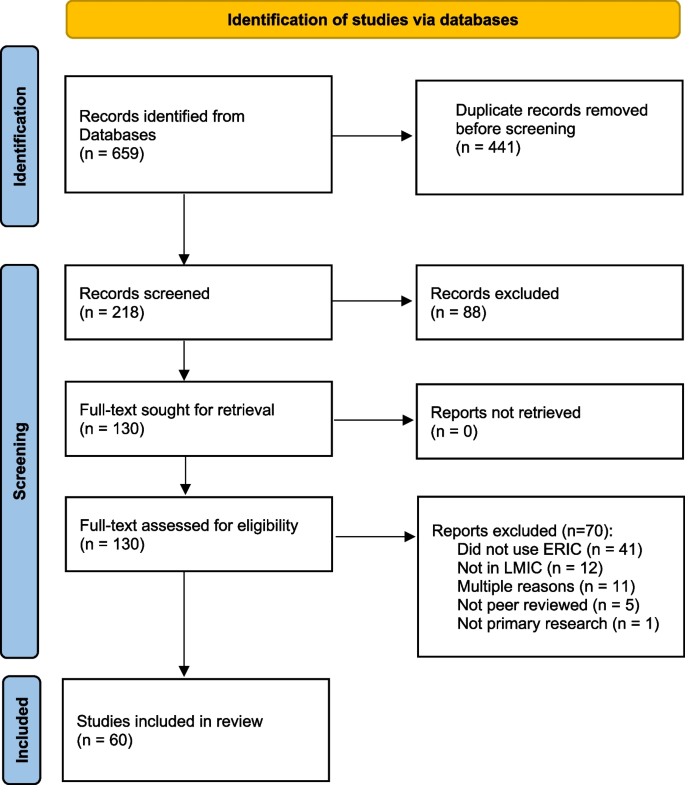 Identification of studies via databases

Identification

Records identified from Databases
(n = 659)

Duplicate records removed before screening
(n = 441)

Screening

Records screened
(n = 218)

Records excluded
(n = 88)

Full-text sought for retrieval
(n = 130)

Reports not retrieved
(n = 0)

Full-text assessed for eligibility
(n = 130)

Reports excluded (n=70):
Did not use ERIC (n = 41)
Not in LMIC (n = 12)
Multiple reasons (n = 11)
Not peer reviewed (n = 5)
Not primary research (n = 1)

Included

Studies included in review
(n = 60)